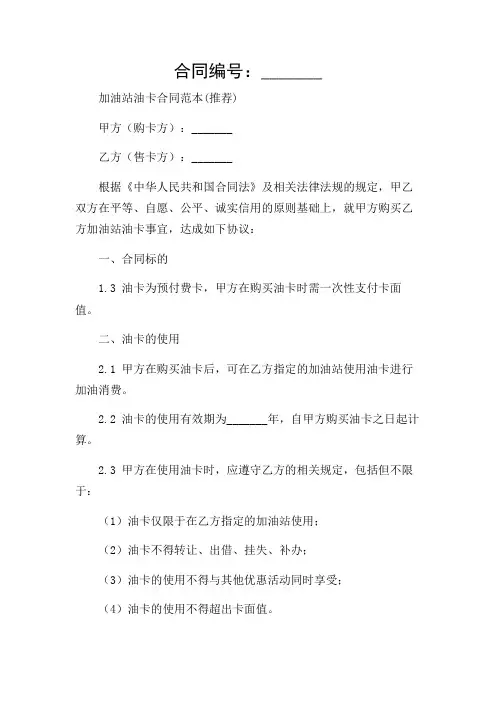 合同编号：________

加油站油卡合同范本(推荐)

甲方（购卡方）：_______

乙方（售卡方）：_______

根据《中华人民共和国合同法》及相关法律法规的规定，甲乙双方在平等、自愿、公平、诚实信用的原则基础上，就甲方购买乙方加油站油卡事宜，达成如下协议：

一、合同标的

1.3 油卡为预付费卡，甲方在购买油卡时需一次性支付卡面值。

二、油卡的使用

2.1 甲方在购买油卡后，可在乙方指定的加油站使用油卡进行加油消费。

2.2 油卡的使用有效期为_______年，自甲方购买油卡之日起计算。

2.3 甲方在使用油卡时，应遵守乙方的相关规定，包括但不限于：

（1）油卡仅限于在乙方指定的加油站使用；

（2）油卡不得转让、出借、挂失、补办；

（3）油卡的使用不得与其他优惠活动同时享受；

（4）油卡的使用不得超出卡面值。